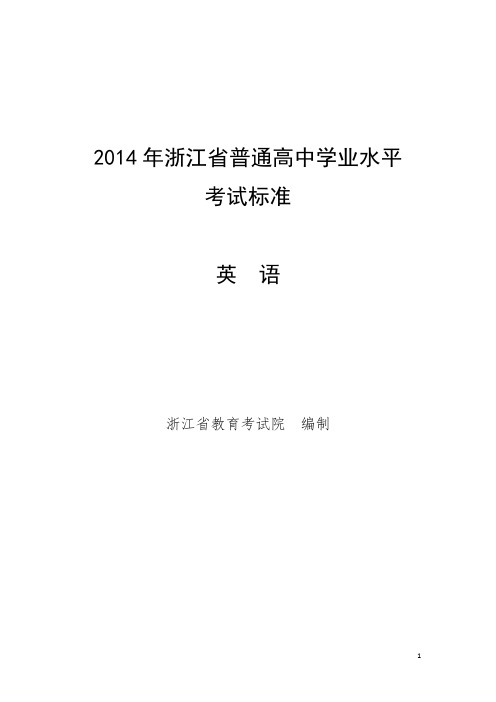 2014 年浙江省普通高中学业水平
考试标准

英 语

浙江省教育考试院 编制

1